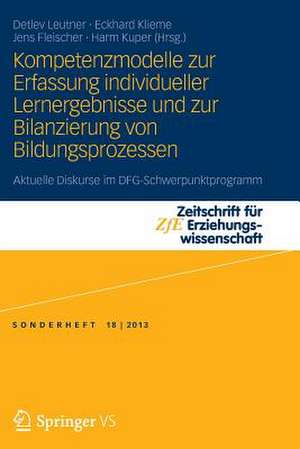 Detlev Leutner · Eckhard Klieme
Jens Fleischer · Harm Kuper (Hrsg.)

Kompetenzmodelle zur Erfassung individueller Lernergebnisse und zur Bilanzierung von Bildungsprozessen

Aktuelle Diskurse im DFG-Schwerpunktprogramm

ZfE Zeitschrift für Erziehungswissenschaft

SONDERHEFT 18 | 2013

Springer VS